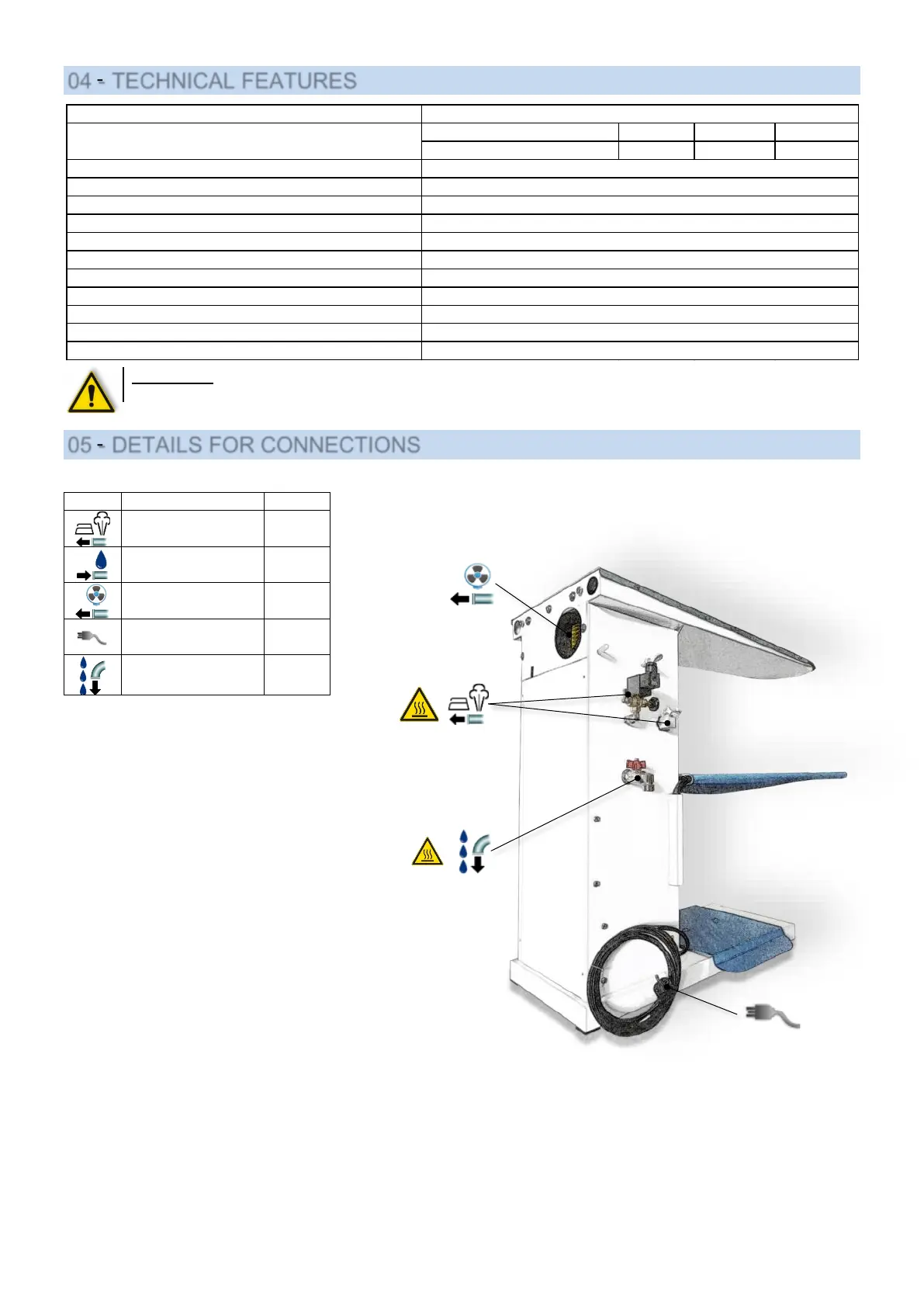 04 - TECHNICAL FEATURES

05 - DETAILS FOR CONNECTIONS